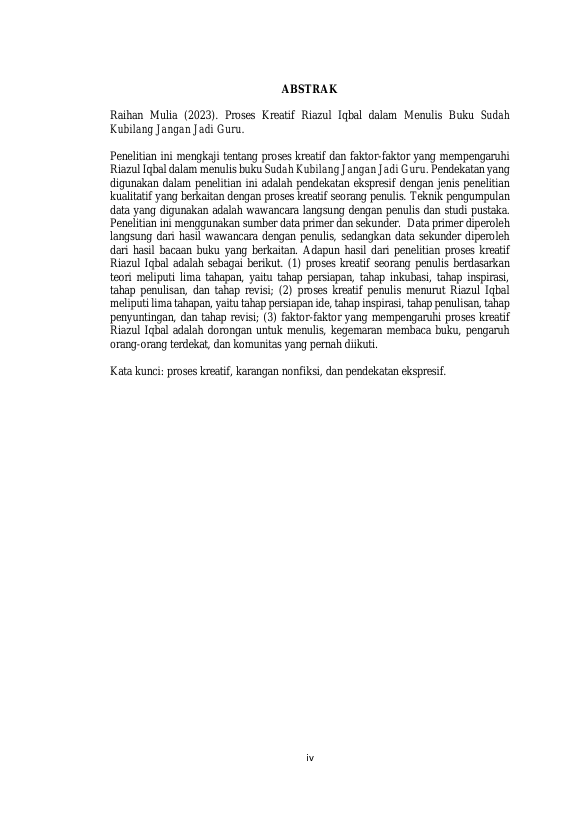 ABSTRAK

Raihan Mulia (2023). Proses Kreatif Riazul Iqbal dalam Menulis Buku Sudah Kubilang Jangan Jadi Guru.

Penelitian ini mengkaji tentang proses kreatif dan faktor-faktor yang mempengaruhi Riazul Iqbal dalam menulis buku Sudah Kubilang Jangan Jadi Guru. Pendekatan yang digunakan dalam penelitian ini adalah pendekatan ekspresif dengan jenis penelitian kualitatif yang berkaitan dengan proses kreatif seorang penulis. Teknik pengumpulan data yang digunakan adalah wawancara langsung dengan penulis dan studi pustaka. Penelitian ini menggunakan sumber data primer dan sekunder. Data primer diperoleh langsung dari hasil wawancara dengan penulis, sedangkan data sekunder diperoleh dari hasil bacaan buku yang berkaitan. Adapun hasil dari penelitian proses kreatif Riazul Iqbal adalah sebagai berikut. (1) proses kreatif seorang penulis berdasarkan teori meliputi lima tahapan, yaitu tahap persiapan, tahap inkubasi, tahap inspirasi, tahap penulisan, dan tahap revisi; (2) proses kreatif penulis menurut Riazul Iqbal meliputi lima tahapan, yaitu tahap persiapan ide, tahap inspirasi, tahap penulisan, tahap penyuntingan, dan tahap revisi; (3) faktor-faktor yang mempengaruhi proses kreatif Riazul Iqbal adalah dorongan untuk menulis, kegemaran membaca buku, pengaruh orang-orang terdekat, dan komunitas yang pernah diikuti.

Kata kunci: proses kreatif, karangan nonfiksi, dan pendekatan ekspresif.

iv